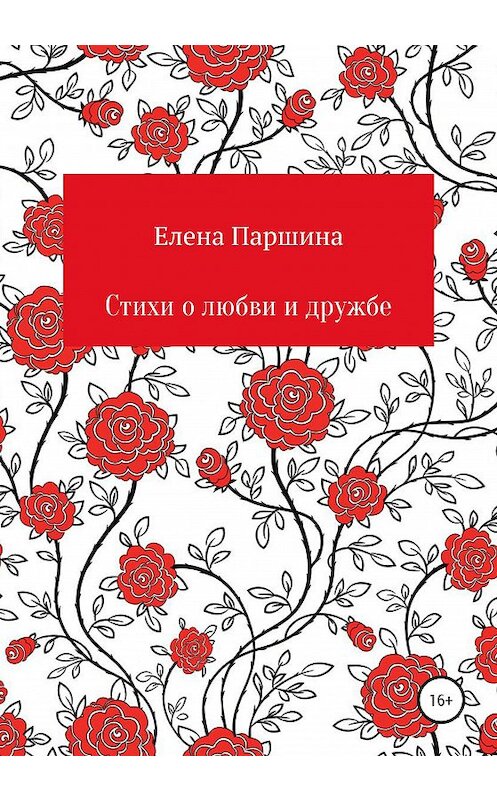 Елена Паршина

Стихи о любви и дружбе

16+